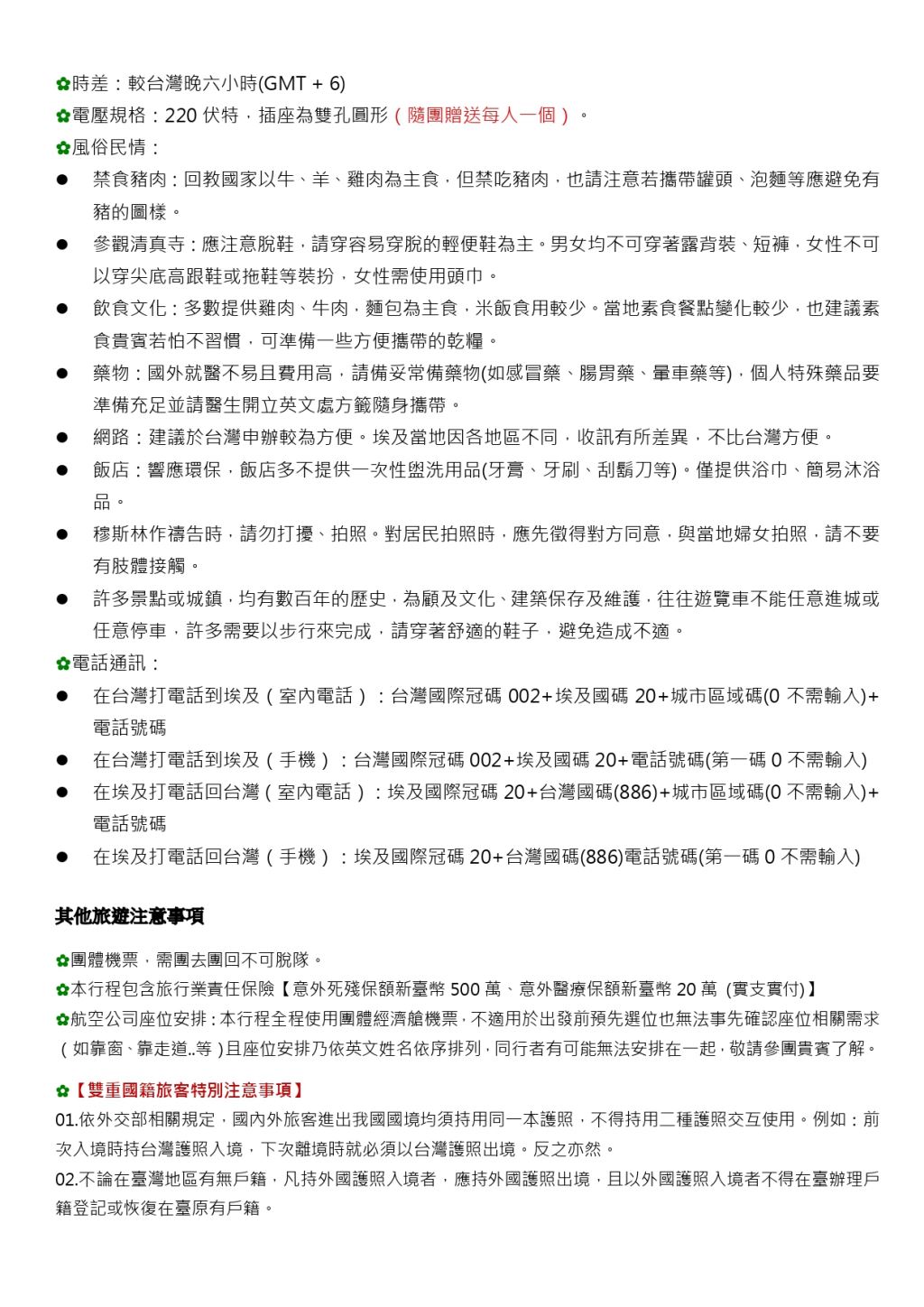 ✿時差：較台灣晚六小時(GMT + 6)
✿電壓規格：220 伏特，插座為雙孔圓形（隨團贈送每人一個）。
✿風俗民情：

● 禁食豬肉：回教國家以牛、羊、雞肉為主食，但禁吃豬肉，也請注意若攜帶罐頭、泡麵等應避免有豬的圖樣。
● 參觀清真寺：應注意脫鞋，請穿容易穿脫的輕便鞋為主。男女均不可穿著露背裝、短褲，女性不可以穿尖底高跟鞋或拖鞋等裝扮，女性需使用頭巾。
● 飲食文化：多數提供雞肉、牛肉，麵包為主食，米飯食用較少。當地素食餐點變化較少，也建議素食貴賓若怕不習慣，可準備一些方便攜帶的乾糧。
● 藥物：國外就醫不易且費用高，請備妥常備藥物(如感冒藥、腸胃藥、暈車藥等)，個人特殊藥品要準備充足並請醫生開立英文處方籤隨身攜帶。
● 網路：建議於台灣申辦較為方便。埃及當地因各地區不同，收訊有所差異，不比台灣方便。
● 飯店：響應環保，飯店多不提供一次性盥洗用品(牙膏、牙刷、刮鬍刀等)。僅提供浴巾、簡易沐浴品。
● 穆斯林作禱告時，請勿打擾、拍照。對居民拍照時，應先徵得對方同意，與當地婦女拍照，請不要有肢體接觸。
● 許多景點或城鎮，均有數百年的歷史，為顧及文化、建築保存及維護，往往遊覽車不能任意進城或任意停車，許多需要以步行來完成，請穿著舒適的鞋子，避免造成不適。

✿電話通訊：

● 在台灣打電話到埃及（室內電話）：台灣國際冠碼 002+埃及國碼 20+城市區域碼(0 不需輸入)+電話號碼
● 在台灣打電話到埃及（手機）：台灣國際冠碼 002+埃及國碼 20+電話號碼(第一碼 0 不需輸入)
● 在埃及打電話回台灣（室內電話）：埃及國際冠碼 20+台灣國碼(886)+城市區域碼(0 不需輸入)+電話號碼
● 在埃及打電話回台灣（手機）：埃及國際冠碼 20+台灣國碼(886)電話號碼(第一碼 0 不需輸入)

其他旅遊注意事項

✿團體機票，需團去團回不可脫隊。
✿本行程包含旅行業責任保險【意外死殘保額新臺幣 500 萬、意外醫療保額新臺幣 20 萬 (實支實付)】
✿航空公司座位安排：本行程全程使用團體經濟艙機票，不適用於出發前預先選位也無法事先確認座位相關需求（如靠窗、靠走道..等）且座位安排乃依英文姓名依序排列，同行者有可能無法安排在一起，敬請參團貴賓了解。

✿【雙重國籍旅客特別注意事項】
01.依外交部相關規定，國內外旅客進出我國國境均須持用同一本護照，不得持用二種護照交互使用。例如：前次入境時持台灣護照入境，下次離境時就必須以台灣護照出境。反之亦然。
02.不論在臺灣地區有無戶籍，凡持外國護照入境者，應持外國護照出境，且以外國護照入境者不得在臺辦理戶籍登記或恢復在臺原有戶籍。